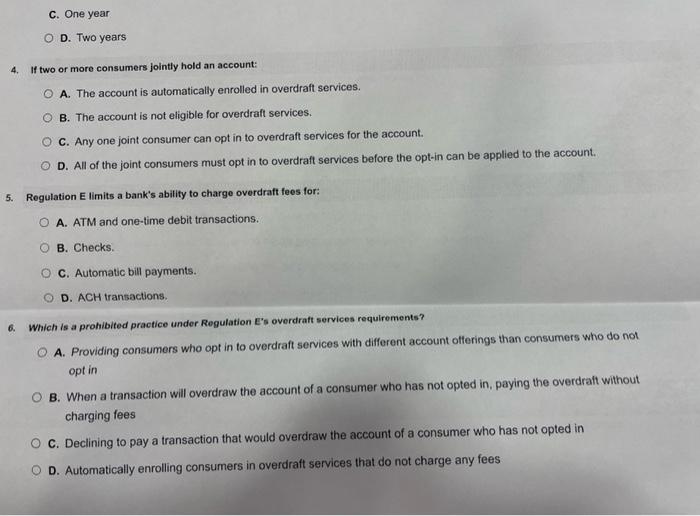 C. One year

D. Two years

4. If two or more consumers jointly hold an account:

A. The account is automatically enrolled in overdraft services.

B. The account is not eligible for overdraft services.

C. Any one joint consumer can opt in to overdraft services for the account.

D. All of the joint consumers must opt in to overdraft services before the opt-in can be applied to the account.

5. Regulation E limits a bank's ability to charge overdraft fees for:

A. ATM and one-time debit transactions.

B. Checks.

C. Automatic bill payments.

D. ACH transactions.

6. Which is a prohibited practice under Regulation E's overdraft services requirements?

A. Providing consumers who opt in to overdraft services with different account offerings than consumers who do not opt in

B. When a transaction will overdraw the account of a consumer who has not opted in, paying the overdraft without charging fees

C. Declining to pay a transaction that would overdraw the account of a consumer who has not opted in

D. Automatically enrolling consumers in overdraft services that do not charge any fees